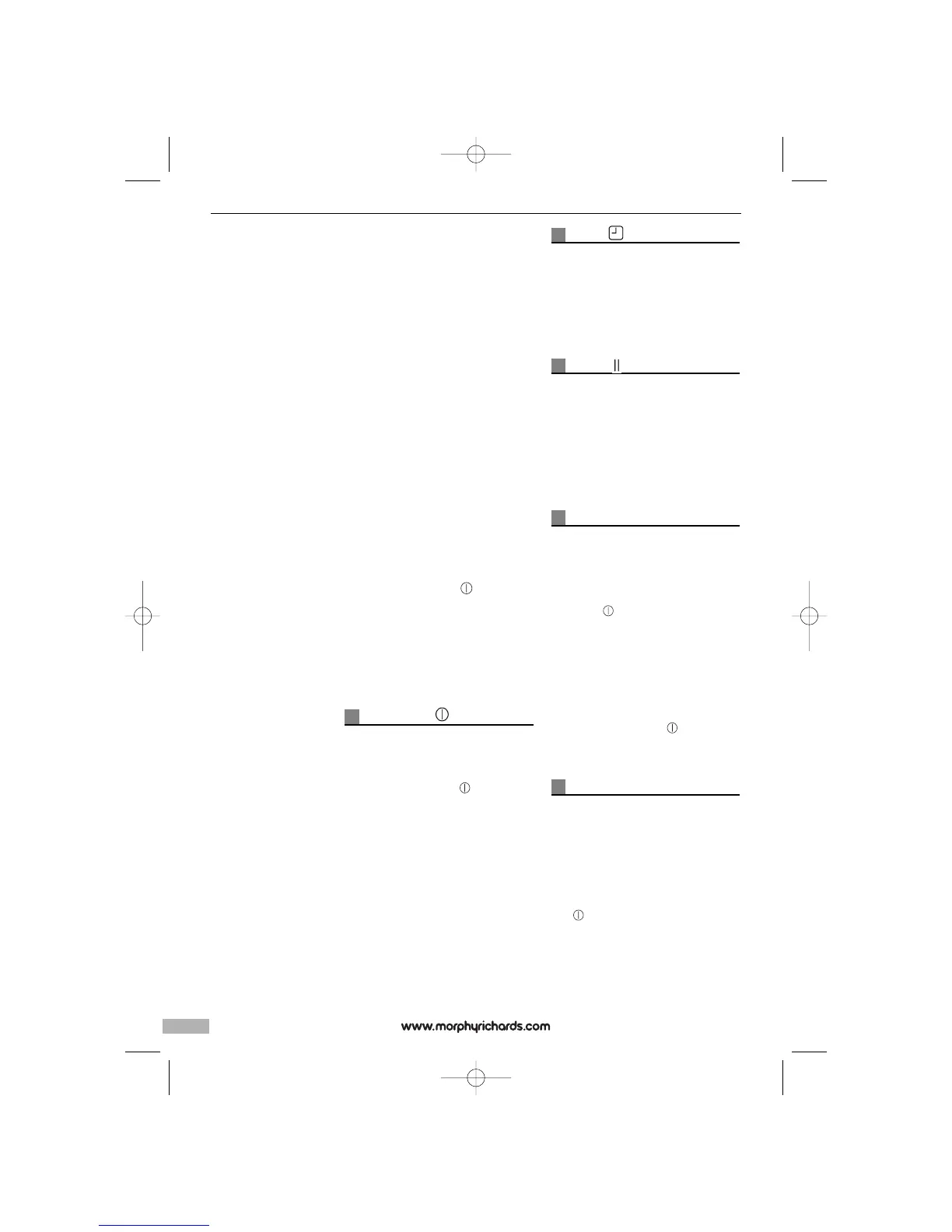 www.morphyrichards.com